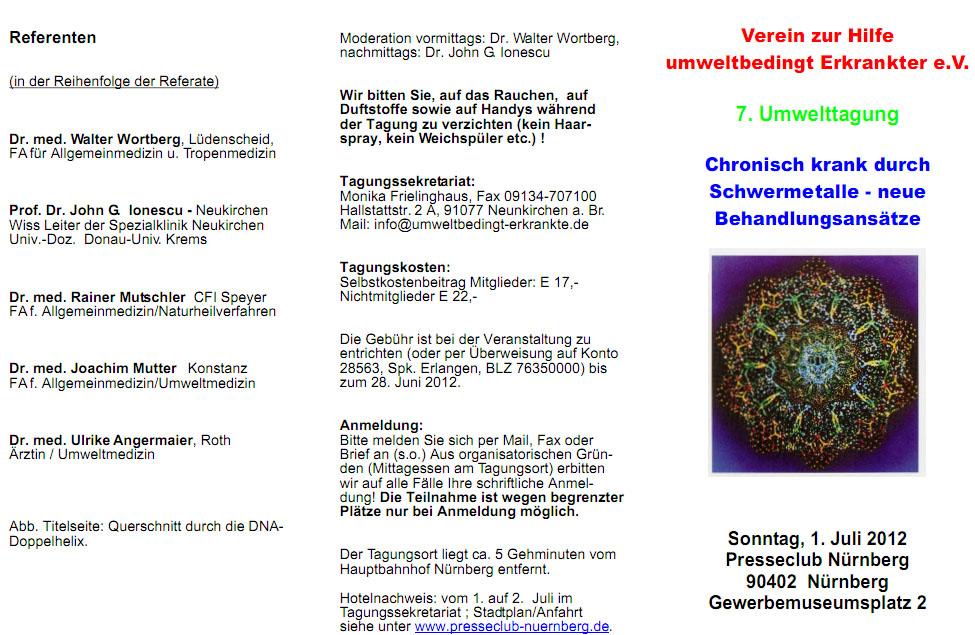 Referenten

(in der Reihenfolge der Referate)

Dr. med. Walter Wortberg, Lüdenscheid, FA für Allgemeinmedizin u. Tropenmedizin

Prof. Dr. John G. Ionescu - Neukirchen Wiss Leiter der Spezialklinik Neukirchen Univ.-Doz. Donau-Univ. Krems

Dr. med. Rainer Mutschler CFI Speyer FA f. Allgemeinmedizin/Naturheilverfahren

Dr. med. Joachim Mutter Konstanz FA f. Allgemeinmedizin/Umweltmedizin

Dr. med. Ulrike Angermaier, Roth Ärztin / Umweltmedizin

Abb. Titelseite: Querschnitt durch die DNA-Doppelhelix.

Moderation vormittags: Dr. Walter Wortberg, nachmittags: Dr. John G. Ionescu

Wir bitten Sie, auf das Rauchen, auf Duftstoffe sowie auf Handys während der Tagung zu verzichten (kein Haarspray, kein Weichspüler etc.) !

Tagungssekretariat:
Monika Frielinghaus, Fax 09134-707100
Hallstattstr. 2 A, 91077 Neunkirchen a. Br.
Mail: info@umweltbedingt-erkrankte.de

Tagungskosten:
Selbstkostenbeitrag Mitglieder: E 17,-
Nichtmitglieder E 22,-

Die Gebühr ist bei der Veranstaltung zu entrichten (oder per Überweisung auf Konto 28563, Spk. Erlangen, BLZ 76350000) bis zum 28. Juni 2012.

Anmeldung:
Bitte melden Sie sich per Mail, Fax oder Brief an (s.o.) Aus organisatorischen Gründen (Mittagessen am Tagungsort) erbitten wir auf alle Fälle Ihre schriftliche Anmeldung! Die Teilnahme ist wegen begrenzter Plätze nur bei Anmeldung möglich.

Der Tagungsort liegt ca. 5 Gehminuten vom Hauptbahnhof Nürnberg entfernt.

Hotelnachweis: vom 1. auf 2. Juli im Tagungssekretariat ; Stadtplan/Anfahrt siehe unter www.presseclub-nuernberg.de.

Verein zur Hilfe umweltbedingt Erkrankter e.V.

7. Umwelttagung

Chronisch krank durch Schwermetalle - neue Behandlungsansätze

Sonntag, 1. Juli 2012
Presseclub Nürnberg
90402 Nürnberg
Gewerbemuseumsplatz 2